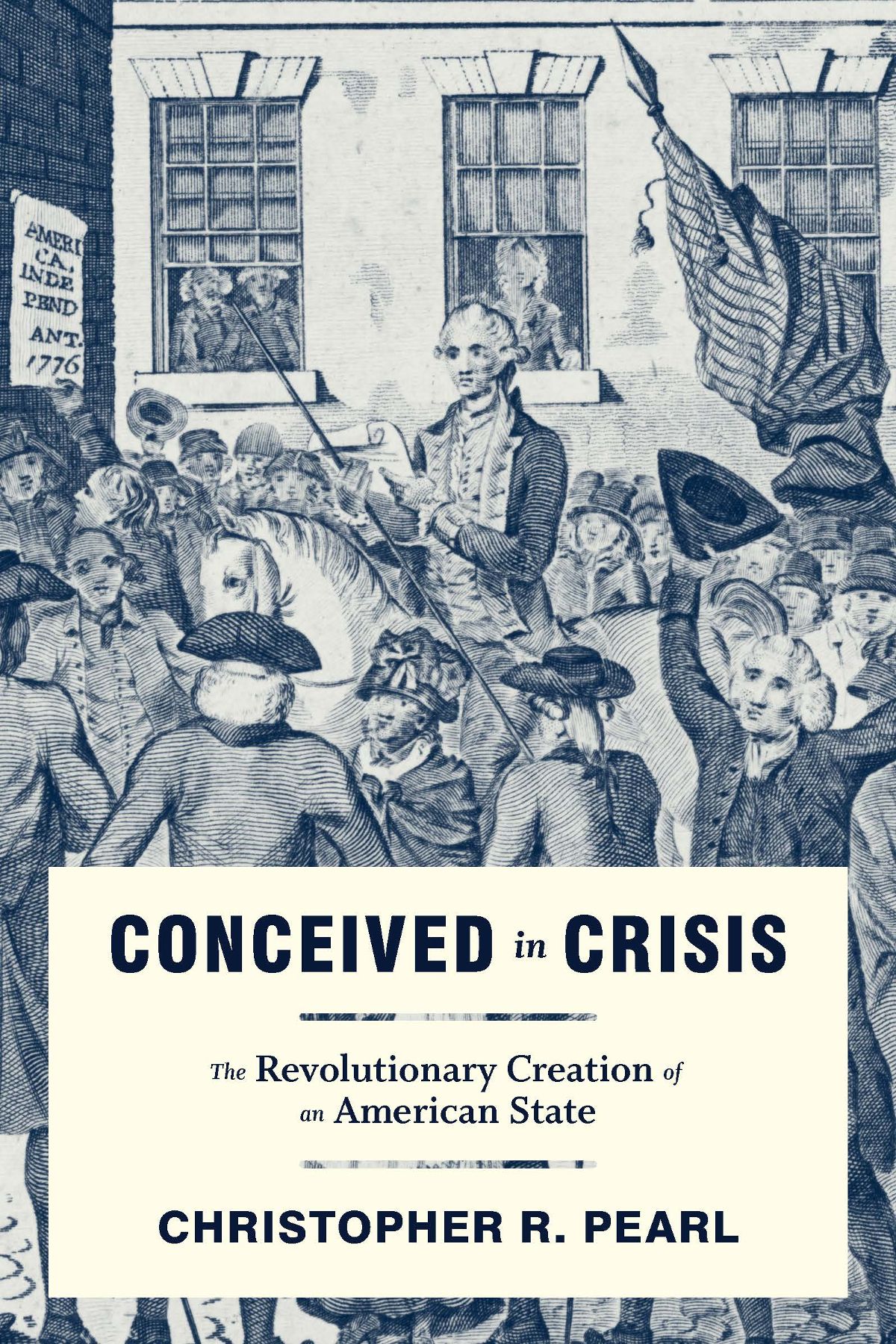 AMERI
CA.
INDE
PEND
ANT.
1776

CONCEIVED in CRISIS

The Revolutionary Creation of an American State

CHRISTOPHER R. PEARL